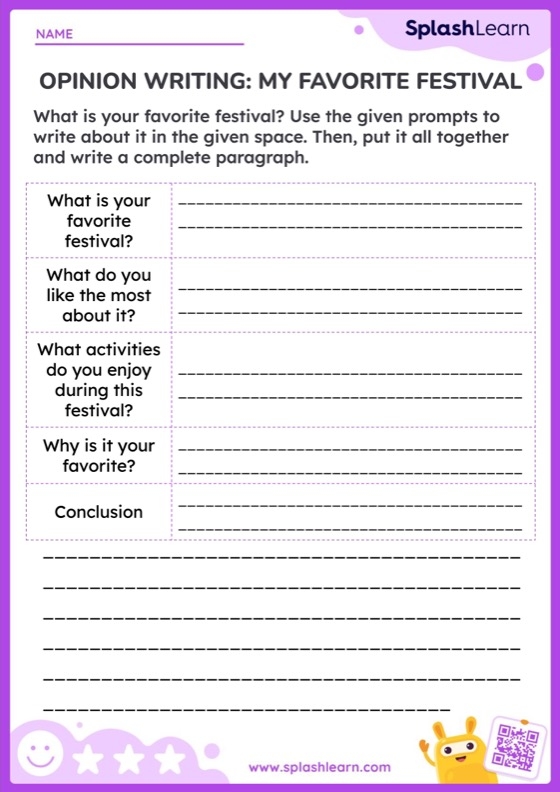 NAME

SplashLearn

OPINION WRITING: MY FAVORITE FESTIVAL

What is your favorite festival? Use the given prompts to write about it in the given space. Then, put it all together and write a complete paragraph.

| What is your favorite festival? | |
|---|---|
| What do you like the most about it? | |
| What activities do you enjoy during this festival? | |
| Why is it your favorite? | |
| Conclusion | |

www.splashlearn.com